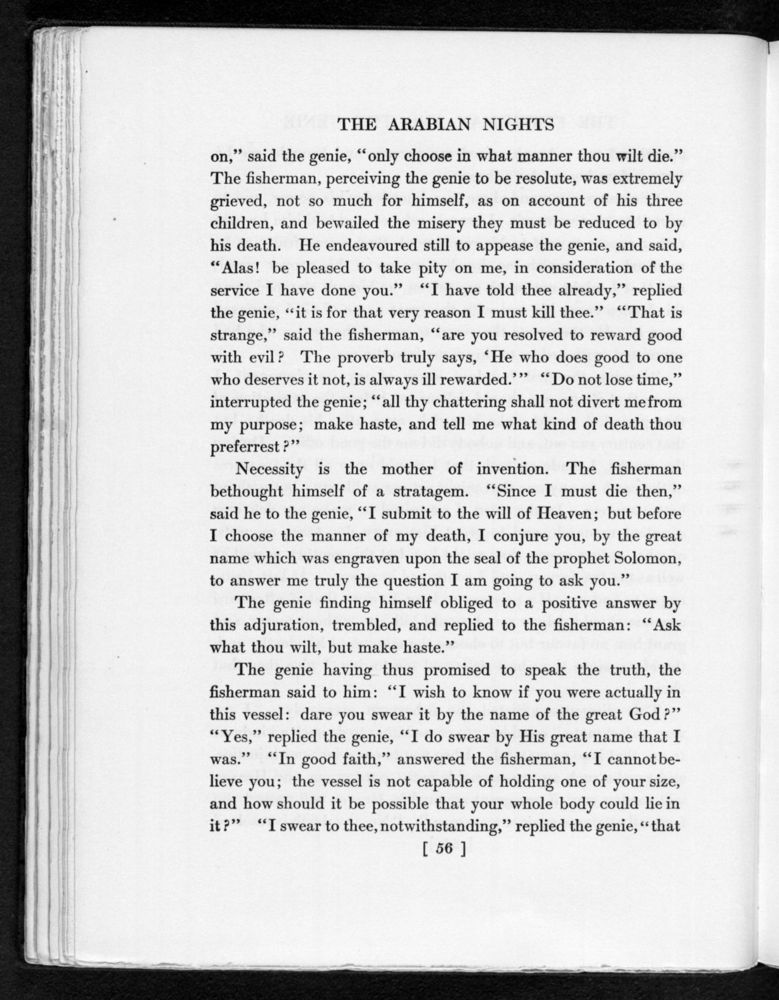 THE ARABIAN NIGHTS

on," said the genie, "only choose in what manner thou wilt die." The fisherman, perceiving the genie to be resolute, was extremely grieved, not so much for himself, as on account of his three children, and bewailed the misery they must be reduced to by his death. He endeavoured still to appease the genie, and said, "Alas! be pleased to take pity on me, in consideration of the service I have done you." "I have told thee already," replied the genie, "it is for that very reason I must kill thee." "That is strange," said the fisherman, "are you resolved to reward good with evil? The proverb truly says, 'He who does good to one who deserves it not, is always ill rewarded.'" "Do not lose time," interrupted the genie; "all thy chattering shall not divert me from my purpose; make haste, and tell me what kind of death thou preferrest?"

Necessity is the mother of invention. The fisherman bethought himself of a stratagem. "Since I must die then," said he to the genie, "I submit to the will of Heaven; but before I choose the manner of my death, I conjure you, by the great name which was engraven upon the seal of the prophet Solomon, to answer me truly the question I am going to ask you."

The genie finding himself obliged to a positive answer by this adjuration, trembled, and replied to the fisherman: "Ask what thou wilt, but make haste."

The genie having thus promised to speak the truth, the fisherman said to him: "I wish to know if you were actually in this vessel: dare you swear it by the name of the great God?" "Yes," replied the genie, "I do swear by His great name that I was." "In good faith," answered the fisherman, "I cannot believe you; the vessel is not capable of holding one of your size, and how should it be possible that your whole body could lie in it?" "I swear to thee, notwithstanding," replied the genie, "that

[ 56 ]